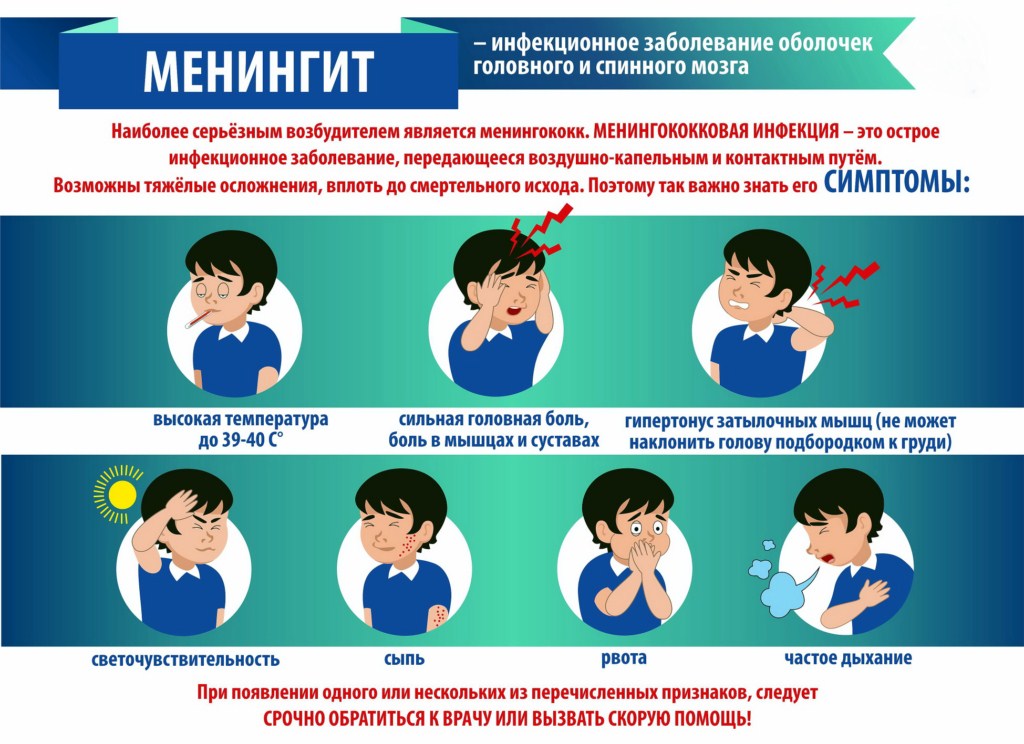 МЕНИНГИТ

– инфекционное заболевание оболочек головного и спинного мозга

Наиболее серьёзным возбудителем является менингококк. МЕНИНГОКОККОВАЯ ИНФЕКЦИЯ – это острое инфекционное заболевание, передающееся воздушно-капельным и контактным путём. Возможны тяжёлые осложнения, вплоть до смертельного исхода. Поэтому так важно знать его СИМПТОМЫ:

высокая температура до 39-40 С°

сильная головная боль, боль в мышцах и суставах

гипертонус затылочных мышц (не может наклонить голову подбородком к груди)

светочувствительность

сыпь

рвота

частое дыхание

При появлении одного или нескольких из перечисленных признаков, следует СРОЧНО ОБРАТИТЬСЯ К ВРАЧУ ИЛИ ВЫЗВАТЬ СКОРУЮ ПОМОЩЬ!